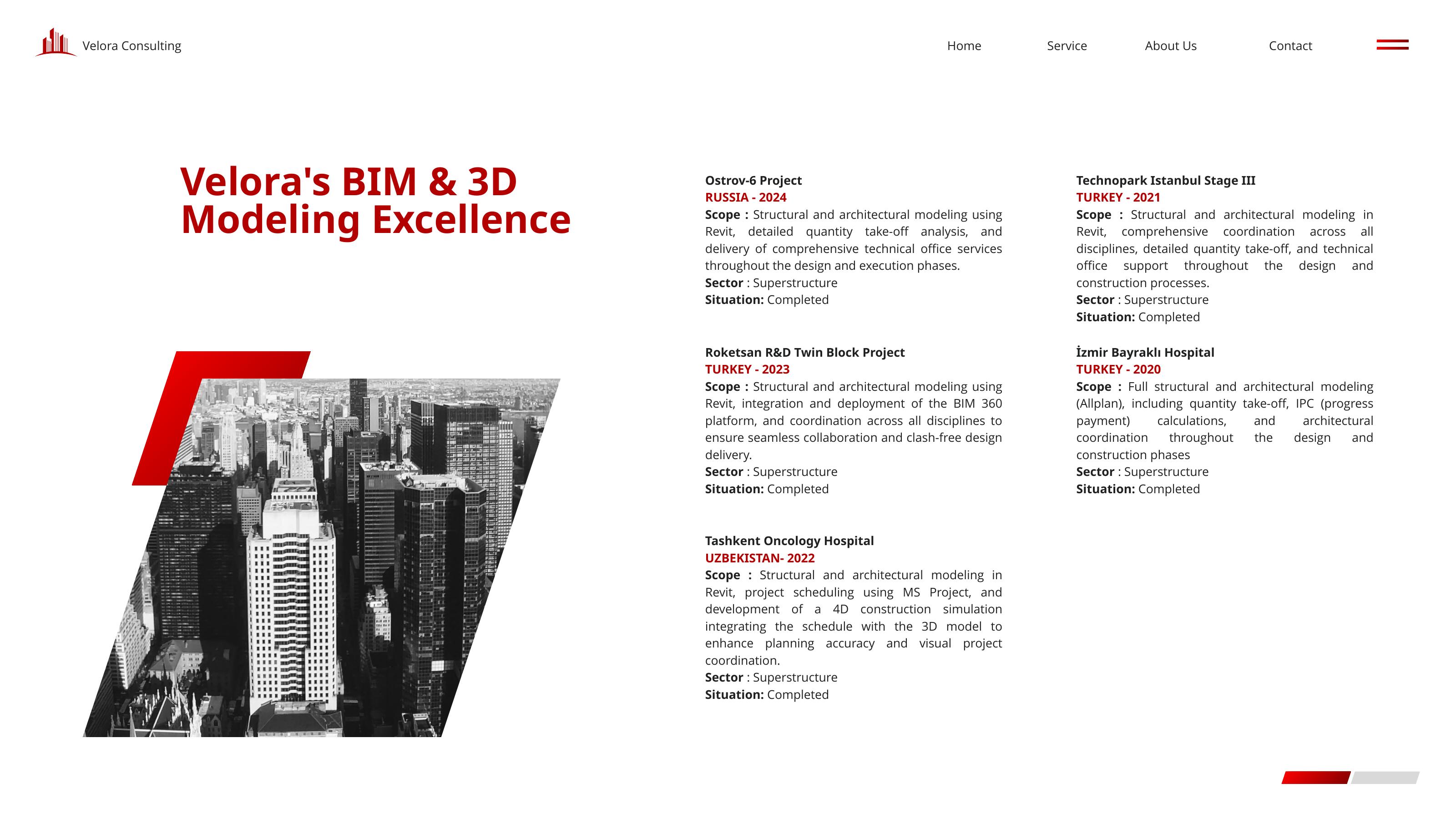 Velora Consulting

Home Service About Us Contact

Velora's BIM & 3D Modeling Excellence

Ostrov-6 Project
RUSSIA - 2024
Scope : Structural and architectural modeling using Revit, detailed quantity take-off analysis, and delivery of comprehensive technical office services throughout the design and execution phases.
Sector : Superstructure
Situation: Completed

Roketsan R&D Twin Block Project
TURKEY - 2023
Scope : Structural and architectural modeling using Revit, integration and deployment of the BIM 360 platform, and coordination across all disciplines to ensure seamless collaboration and clash-free design delivery.
Sector : Superstructure
Situation: Completed

Tashkent Oncology Hospital
UZBEKISTAN- 2022
Scope : Structural and architectural modeling in Revit, project scheduling using MS Project, and development of a 4D construction simulation integrating the schedule with the 3D model to enhance planning accuracy and visual project coordination.
Sector : Superstructure
Situation: Completed

Technopark Istanbul Stage III
TURKEY - 2021
Scope : Structural and architectural modeling in Revit, comprehensive coordination across all disciplines, detailed quantity take-off, and technical office support throughout the design and construction processes.
Sector : Superstructure
Situation: Completed

İzmir Bayraklı Hospital
TURKEY - 2020
Scope : Full structural and architectural modeling (Allplan), including quantity take-off, IPC (progress payment) calculations, and architectural coordination throughout the design and construction phases
Sector : Superstructure
Situation: Completed